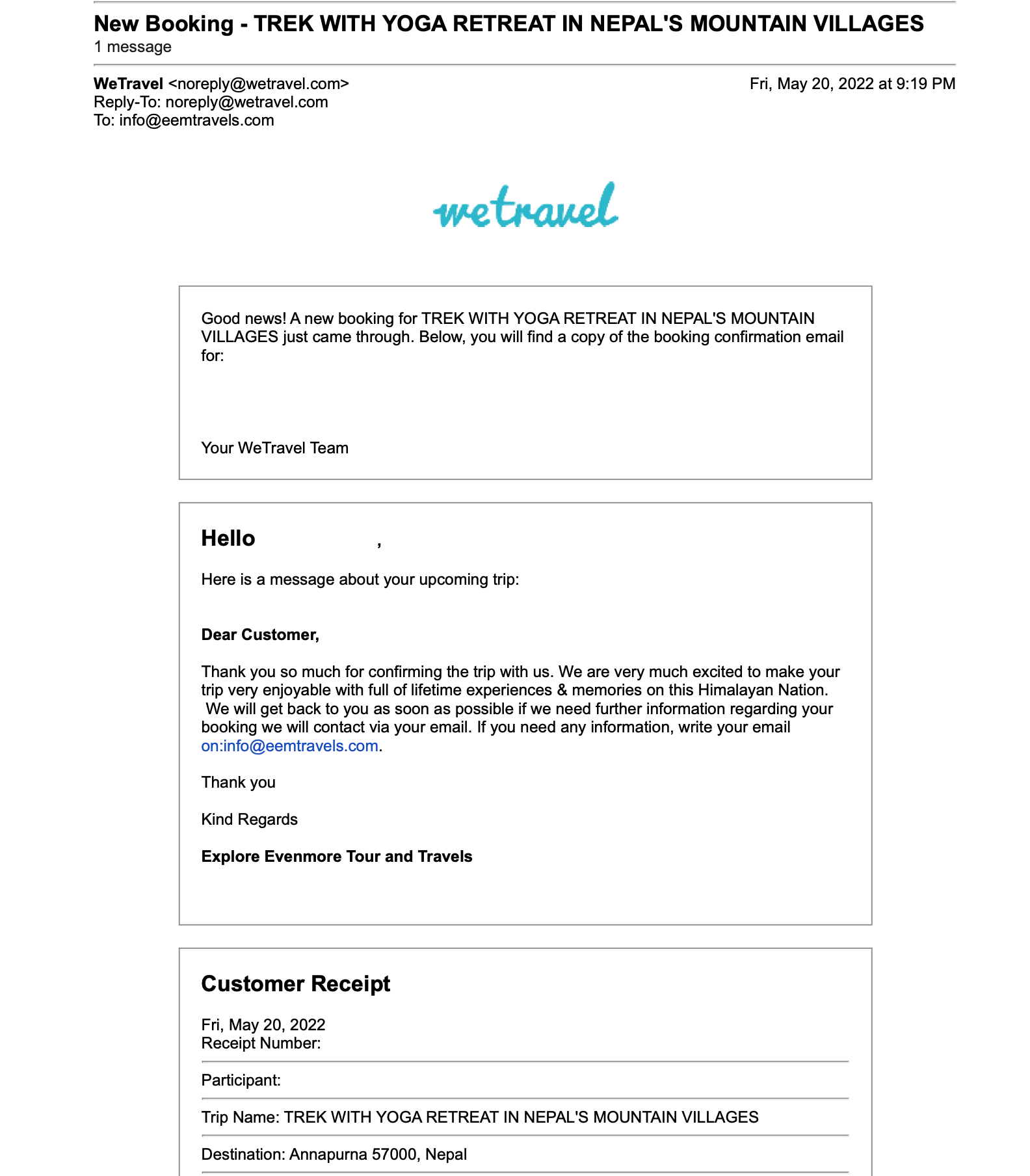 New Booking - TREK WITH YOGA RETREAT IN NEPAL'S MOUNTAIN VILLAGES
1 message

WeTravel <noreply@wetravel.com>
Reply-To: noreply@wetravel.com
To: info@eemtravels.com

Fri, May 20, 2022 at 9:19 PM

wetravel

Good news! A new booking for TREK WITH YOGA RETREAT IN NEPAL'S MOUNTAIN VILLAGES just came through. Below, you will find a copy of the booking confirmation email for:

Your WeTravel Team

Hello ,

Here is a message about your upcoming trip:

Dear Customer,

Thank you so much for confirming the trip with us. We are very much excited to make your trip very enjoyable with full of lifetime experiences & memories on this Himalayan Nation. We will get back to you as soon as possible if we need further information regarding your booking we will contact via your email. If you need any information, write your email on:info@eemtravels.com.

Thank you

Kind Regards

Explore Evenmore Tour and Travels

Customer Receipt

Fri, May 20, 2022
Receipt Number:

Participant:

Trip Name: TREK WITH YOGA RETREAT IN NEPAL'S MOUNTAIN VILLAGES

Destination: Annapurna 57000, Nepal